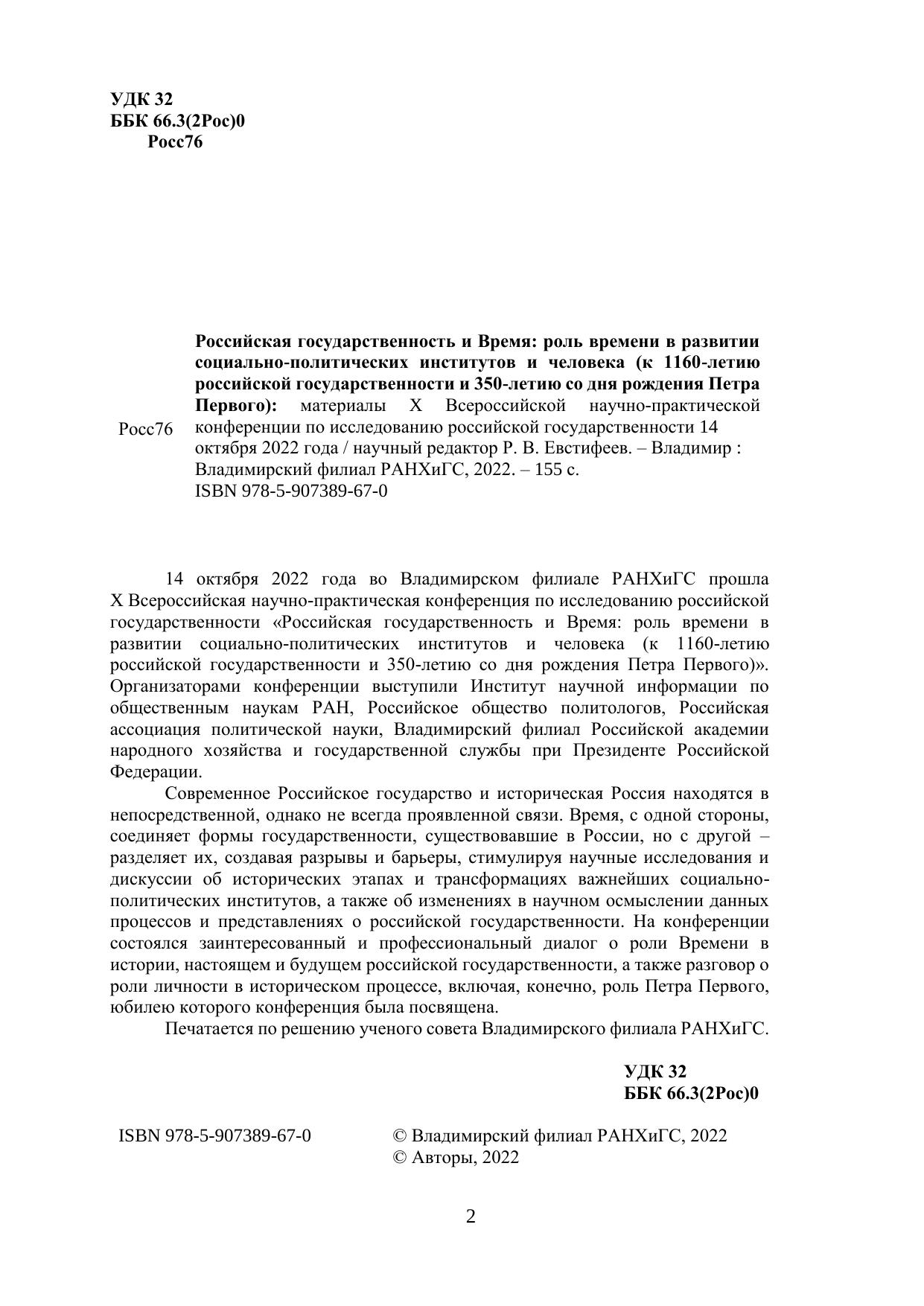 УДК 32
ББК 66.3(2Рос)0
Росс76

Росс76

Российская государственность и Время: роль времени в развитии социально-политических институтов и человека (к 1160-летию российской государственности и 350-летию со дня рождения Петра Первого): материалы X Всероссийской научно-практической конференции по исследованию российской государственности 14 октября 2022 года / научный редактор Р. В. Евстифеев. – Владимир : Владимирский филиал РАНХиГС, 2022. – 155 с.
ISBN 978-5-907389-67-0

14 октября 2022 года во Владимирском филиале РАНХиГС прошла X Всероссийская научно-практическая конференция по исследованию российской государственности «Российская государственность и Время: роль времени в развитии социально-политических институтов и человека (к 1160-летию российской государственности и 350-летию со дня рождения Петра Первого)». Организаторами конференции выступили Институт научной информации по общественным наукам РАН, Российское общество политологов, Российская ассоциация политической науки, Владимирский филиал Российской академии народного хозяйства и государственной службы при Президенте Российской Федерации.

Современное Российское государство и историческая Россия находятся в непосредственной, однако не всегда проявленной связи. Время, с одной стороны, соединяет формы государственности, существовавшие в России, но с другой – разделяет их, создавая разрывы и барьеры, стимулируя научные исследования и дискуссии об исторических этапах и трансформациях важнейших социально-политических институтов, а также об изменениях в научном осмыслении данных процессов и представлениях о российской государственности. На конференции состоялся заинтересованный и профессиональный диалог о роли Времени в истории, настоящем и будущем российской государственности, а также разговор о роли личности в историческом процессе, включая, конечно, роль Петра Первого, юбилею которого конференция была посвящена.

Печатается по решению ученого совета Владимирского филиала РАНХиГС.

УДК 32
ББК 66.3(2Рос)0

ISBN 978-5-907389-67-0

© Владимирский филиал РАНХиГС, 2022
© Авторы, 2022

2